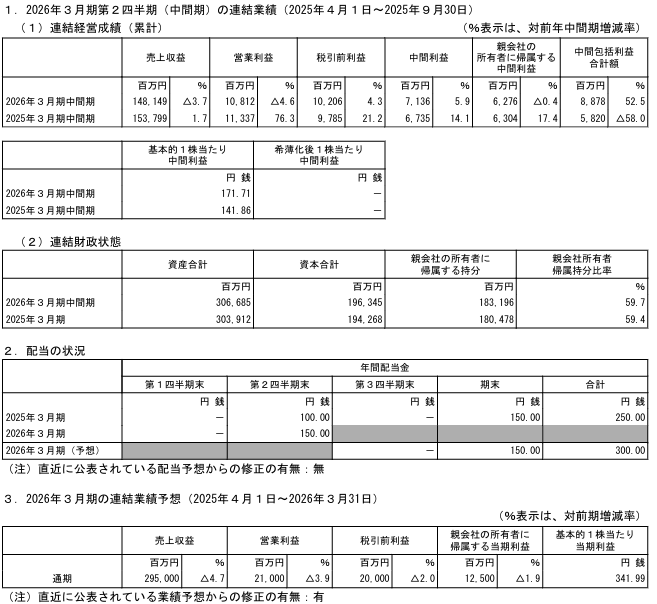 １．2026年３月期第２四半期（中間期）の連結業績（2025年４月１日～2025年９月30日）

（１）連結経営成績（累計）　（%表示は、対前年中間期増減率）

| | 売上収益 | | 営業利益 | | 税引前利益 | | 中間利益 | | 親会社の所有者に帰属する中間利益 | | 中間包括利益合計額 | |
|---|---|---|---|---|---|---|---|---|---|---|---|---|
| | 百万円 | % | 百万円 | % | 百万円 | % | 百万円 | % | 百万円 | % | 百万円 | % |
| 2026年３月期中間期 | 148,149 | △3.7 | 10,812 | △4.6 | 10,206 | 4.3 | 7,136 | 5.9 | 6,276 | △0.4 | 8,878 | 52.5 |
| 2025年３月期中間期 | 153,799 | 1.7 | 11,337 | 76.3 | 9,785 | 21.2 | 6,735 | 14.1 | 6,304 | 17.4 | 5,820 | △58.0 |

| | 基本的１株当たり中間利益 | 希薄化後１株当たり中間利益 |
|---|---|---|
| | 円 銭 | 円 銭 |
| 2026年３月期中間期 | 171.71 | － |
| 2025年３月期中間期 | 141.86 | － |

（２）連結財政状態

| | 資産合計 | 資本合計 | 親会社の所有者に帰属する持分 | 親会社所有者帰属持分比率 |
|---|---|---|---|---|
| | 百万円 | 百万円 | 百万円 | % |
| 2026年３月期中間期 | 306,685 | 196,345 | 183,196 | 59.7 |
| 2025年３月期 | 303,912 | 194,268 | 180,478 | 59.4 |

２．配当の状況

| | 年間配当金 | | | | |
|---|---|---|---|---|---|
| | 第１四半期末 | 第２四半期末 | 第３四半期末 | 期末 | 合計 |
| | 円 銭 | 円 銭 | 円 銭 | 円 銭 | 円 銭 |
| 2025年３月期 | － | 100.00 | － | 150.00 | 250.00 |
| 2026年３月期 | － | 150.00 | | | |
| 2026年３月期（予想） | | | － | 150.00 | 300.00 |

（注）直近に公表されている配当予想からの修正の有無：無

３．2026年３月期の連結業績予想（2025年４月１日～2026年３月31日）

（%表示は、対前期増減率）

| | 売上収益 | | 営業利益 | | 税引前利益 | | 親会社の所有者に帰属する当期利益 | | 基本的１株当たり当期利益 |
|---|---|---|---|---|---|---|---|---|---|
| | 百万円 | % | 百万円 | % | 百万円 | % | 百万円 | % | 円 銭 |
| 通期 | 295,000 | △4.7 | 21,000 | △3.9 | 20,000 | △2.0 | 12,500 | △1.9 | 341.99 |

（注）直近に公表されている業績予想からの修正の有無：有